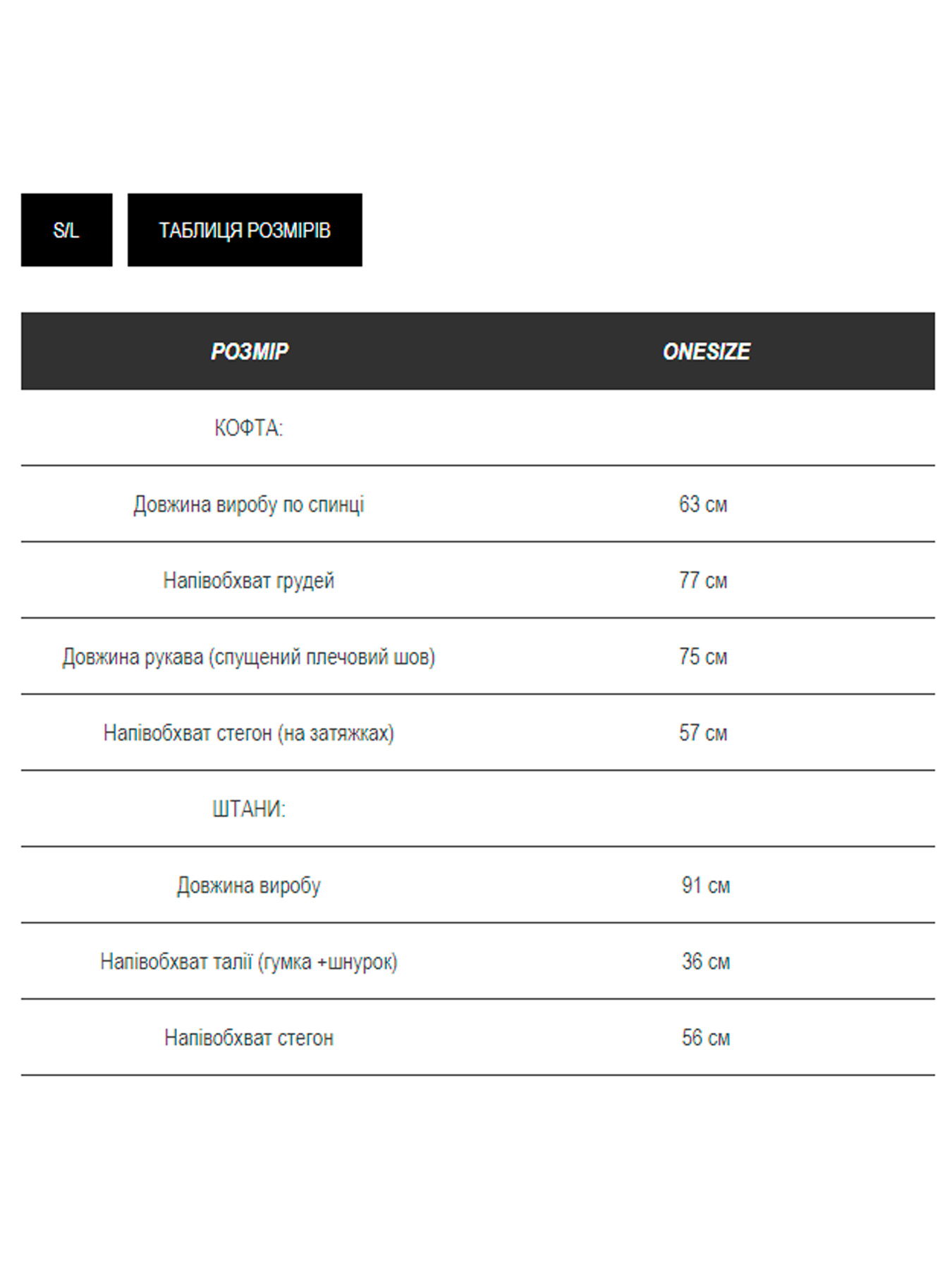 S/L

ТАБЛИЦЯ РОЗМІРІВ

| РОЗМІР | ONESIZE |
|---|---|
| КОФТА: | |
| Довжина виробу по спинці | 63 см |
| Напівобхват грудей | 77 см |
| Довжина рукава (спущений плечовий шов) | 75 см |
| Напівобхват стегон (на затяжках) | 57 см |
| ШТАНИ: | |
| Довжина виробу | 91 см |
| Напівобхват талії (гумка +шнурок) | 36 см |
| Напівобхват стегон | 56 см |